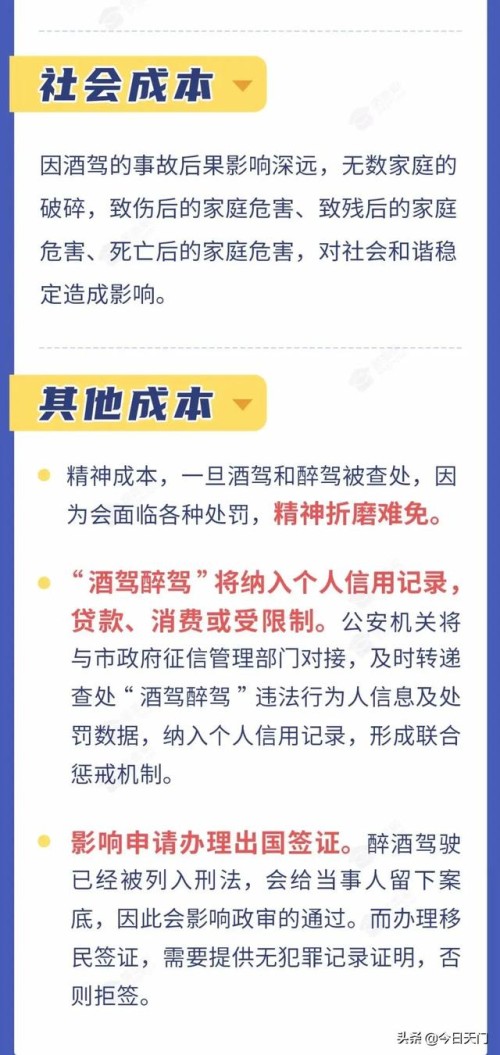 社会成本

因酒驾的事故后果影响深远，无数家庭的破碎，致伤后的家庭危害、致残后的家庭危害、死亡后的家庭危害，对社会和谐稳定造成影响。

其他成本

精神成本，一旦酒驾和醉驾被查处，因为会面临各种处罚，精神折磨难免。

“酒驾醉驾”将纳入个人信用记录，贷款、消费或受限制。公安机关将与市政府征信管理部门对接，及时转递查处“酒驾醉驾”违法行为人信息及处罚数据，纳入个人信用记录，形成联合惩戒机制。

影响申请办理出国签证。醉酒驾驶已经被列入刑法，会给当事人留下案底，因此会影响政审的通过。而办理移民签证，需要提供无犯罪记录证明，否则拒签。

头条 @今日天门